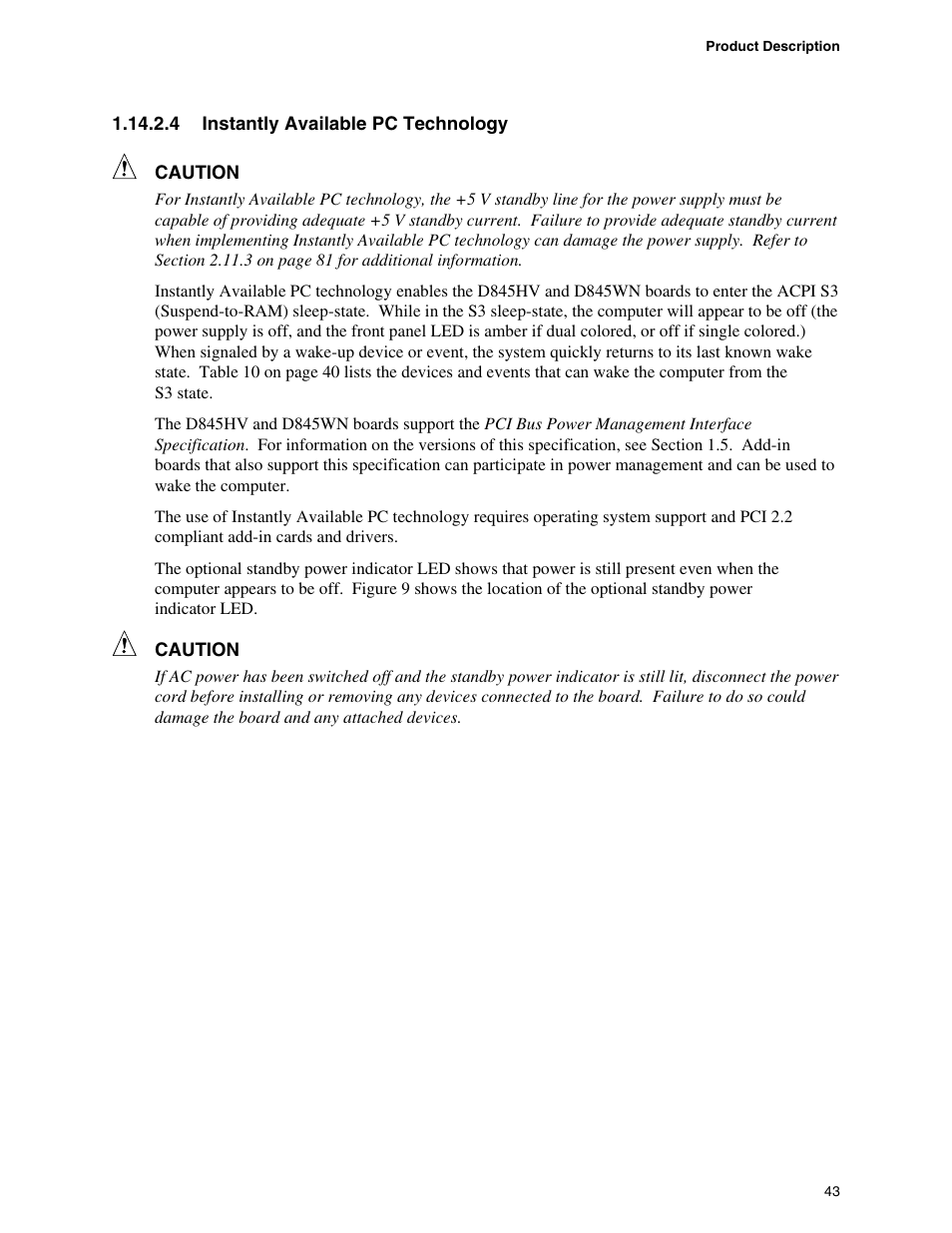 Product Description

1.14.2.4 Instantly Available PC Technology

CAUTION

For Instantly Available PC technology, the +5 V standby line for the power supply must be capable of providing adequate +5 V standby current. Failure to provide adequate standby current when implementing Instantly Available PC technology can damage the power supply. Refer to Section 2.11.3 on page 81 for additional information.

Instantly Available PC technology enables the D845HV and D845WN boards to enter the ACPI S3 (Suspend-to-RAM) sleep-state. While in the S3 sleep-state, the computer will appear to be off (the power supply is off, and the front panel LED is amber if dual colored, or off if single colored.) When signaled by a wake-up device or event, the system quickly returns to its last known wake state. Table 10 on page 40 lists the devices and events that can wake the computer from the S3 state.

The D845HV and D845WN boards support the PCI Bus Power Management Interface Specification. For information on the versions of this specification, see Section 1.5. Add-in boards that also support this specification can participate in power management and can be used to wake the computer.

The use of Instantly Available PC technology requires operating system support and PCI 2.2 compliant add-in cards and drivers.

The optional standby power indicator LED shows that power is still present even when the computer appears to be off. Figure 9 shows the location of the optional standby power indicator LED.

CAUTION

If AC power has been switched off and the standby power indicator is still lit, disconnect the power cord before installing or removing any devices connected to the board. Failure to do so could damage the board and any attached devices.

43